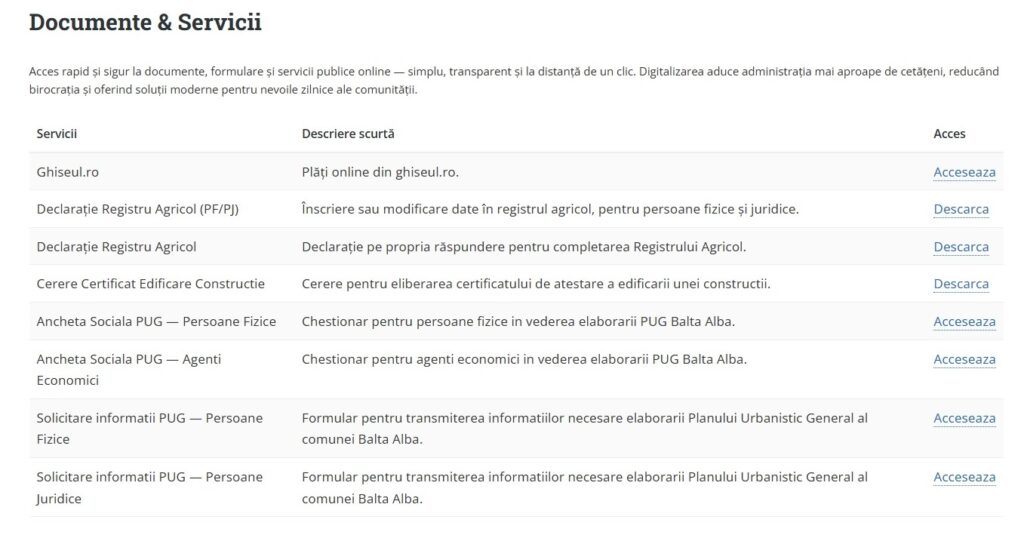 Documente & Servicii

Acces rapid și sigur la documente, formulare și servicii publice online — simplu, transparent și la distanță de un clic. Digitalizarea aduce administrația mai aproape de cetățeni, reducând birocrația și oferind soluții moderne pentru nevoile zilnice ale comunității.

| Servicii | Descriere scurtă | Acces |
|---|---|---|
| Ghiseul.ro | Plăți online din ghiseul.ro. | Acceseaza |
| Declarație Registru Agricol (PF/PJ) | Înscriere sau modificare date în registrul agricol, pentru persoane fizice și juridice. | Descarca |
| Declarație Registru Agricol | Declarație pe propria răspundere pentru completarea Registrului Agricol. | Descarca |
| Cerere Certificat Edificare Constructie | Cerere pentru eliberarea certificatului de atestare a edificarii unei constructii. | Descarca |
| Ancheta Sociala PUG — Persoane Fizice | Chestionar pentru persoane fizice in vederea elaborarii PUG Balta Alba. | Acceseaza |
| Ancheta Sociala PUG — Agenti Economici | Chestionar pentru agenti economici in vederea elaborarii PUG Balta Alba. | Acceseaza |
| Solicitare informatii PUG — Persoane Fizice | Formular pentru transmiterea informatiilor necesare elaborarii Planului Urbanistic General al comunei Balta Alba. | Acceseaza |
| Solicitare informatii PUG — Persoane Juridice | Formular pentru transmiterea informatiilor necesare elaborarii Planului Urbanistic General al comunei Balta Alba. | Acceseaza |